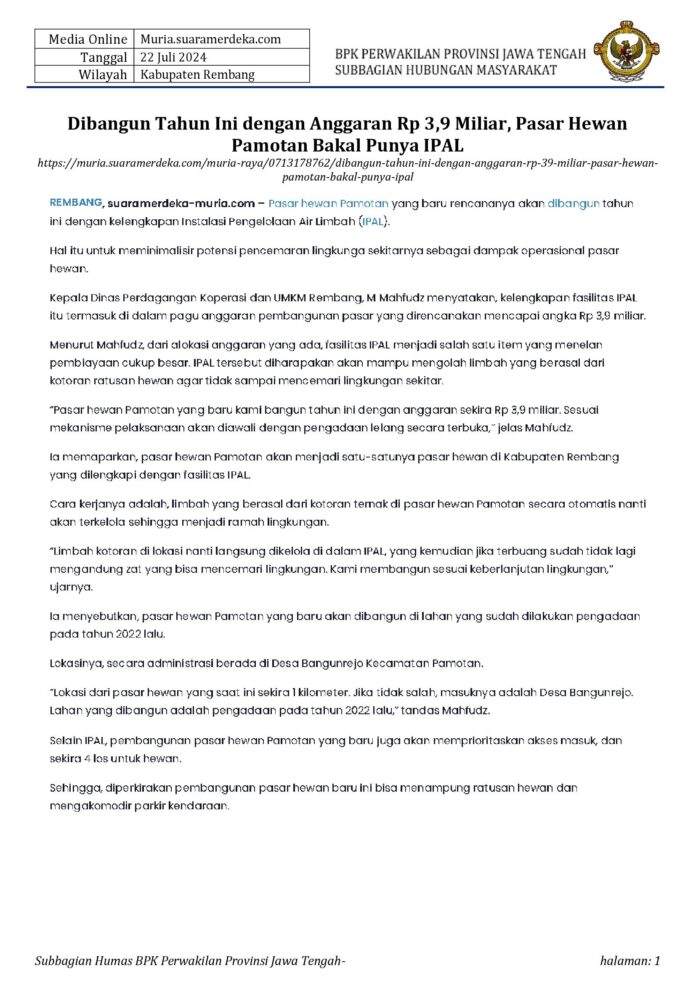 | Media Online | Muria.suaramerdeka.com |
|---|---|
| Tanggal | 22 Juli 2024 |
| Wilayah | Kabupaten Rembang |

BPK PERWAKILAN PROVINSI JAWA TENGAH
SUBBAGIAN HUBUNGAN MASYARAKAT

Dibangun Tahun Ini dengan Anggaran Rp 3,9 Miliar, Pasar Hewan Pamotan Bakal Punya IPAL

https://muria.suaramerdeka.com/muria-raya/0713178762/dibangun-tahun-ini-dengan-anggaran-rp-39-miliar-pasar-hewan-pamotan-bakal-punya-ipal

REMBANG, suaramerdeka-muria.com – Pasar hewan Pamotan yang baru rencananya akan dibangun tahun ini dengan kelengkapan Instalasi Pengelolaan Air Limbah (IPAL).

Hal itu untuk meminimalisir potensi pencemaran lingkunga sekitarnya sebagai dampak operasional pasar hewan.

Kepala Dinas Perdagangan Koperasi dan UMKM Rembang, M Mahfudz menyatakan, kelengkapan fasilitas IPAL itu termasuk di dalam pagu anggaran pembangunan pasar yang direncanakan mencapai angka Rp 3,9 miliar.

Menurut Mahfudz, dari alokasi anggaran yang ada, fasilitas IPAL menjadi salah satu item yang menelan pembiayaan cukup besar. IPAL tersebut diharapakan akan mampu mengolah limbah yang berasal dari kotoran ratusan hewan agar tidak sampai mencemari lingkungan sekitar.

"Pasar hewan Pamotan yang baru kami bangun tahun ini dengan anggaran sekira Rp 3,9 miliar. Sesuai mekanisme pelaksanaan akan diawali dengan pengadaan lelang secara terbuka," jelas Mahfudz.

Ia memaparkan, pasar hewan Pamotan akan menjadi satu-satunya pasar hewan di Kabupaten Rembang yang dilengkapi dengan fasilitas IPAL.

Cara kerjanya adalah, limbah yang berasal dari kotoran ternak di pasar hewan Pamotan secara otomatis nanti akan terkelola sehingga menjadi ramah lingkungan.

"Limbah kotoran di lokasi nanti langsung dikelola di dalam IPAL, yang kemudian jika terbuang sudah tidak lagi mengandung zat yang bisa mencemari lingkungan. Kami membangun sesuai keberlanjutan lingkungan," ujarnya.

Ia menyebutkan, pasar hewan Pamotan yang baru akan dibangun di lahan yang sudah dilakukan pengadaan pada tahun 2022 lalu.

Lokasinya, secara administrasi berada di Desa Bangunrejo Kecamatan Pamotan.

"Lokasi dari pasar hewan yang saat ini sekira 1 kilometer. Jika tidak salah, masuknya adalah Desa Bangunrejo. Lahan yang dibangun adalah pengadaan pada tahun 2022 lalu," tandas Mahfudz.

Selain IPAL, pembangunan pasar hewan Pamotan yang baru juga akan memprioritaskan akses masuk, dan sekira 4 los untuk hewan.

Sehingga, diperkirakan pembangunan pasar hewan baru ini bisa menampung ratusan hewan dan mengakomodir parkir kendaraan.

Subbagian Humas BPK Perwakilan Provinsi Jawa Tengah-

halaman: 1